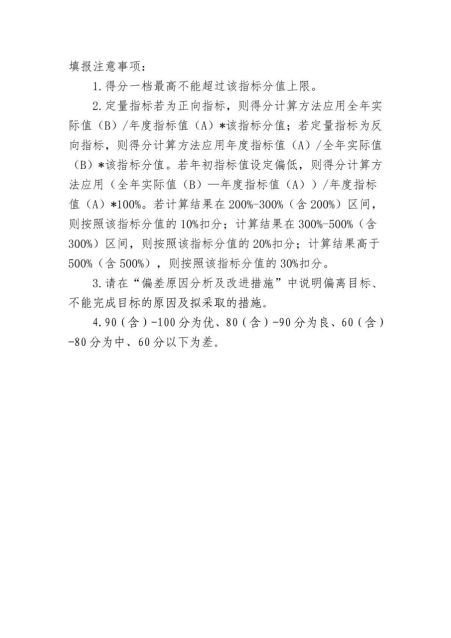 填报注意事项：

1.得分一档最高不能超过该指标分值上限。

2.定量指标若为正向指标，则得分计算方法应用全年实际值（B）/年度指标值（A）*该指标分值；若定量指标为反向指标，则得分计算方法应用年度指标值（A）/全年实际值（B）*该指标分值。若年初指标值设定偏低，则得分计算方法应用（全年实际值（B）—年度指标值（A））/年度指标值（A）*100%。若计算结果在200%-300%（含200%）区间，则按照该指标分值的10%扣分；计算结果在300%-500%（含300%）区间，则按照该指标分值的20%扣分；计算结果高于500%（含500%），则按照该指标分值的30%扣分。

3.请在“偏差原因分析及改进措施”中说明偏离目标、不能完成目标的原因及拟采取的措施。

4.90（含）-100分为优、80（含）-90分为良、60（含）-80分为中、60分以下为差。